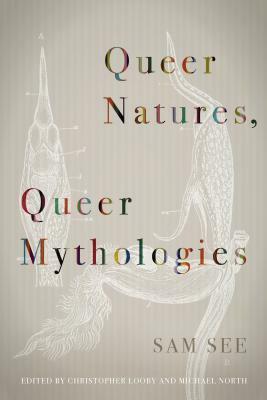 Queer Natures,

Queer Mythologies

SAM SEE

EDITED BY CHRISTOPHER LOOBY AND MICHAEL NORTH